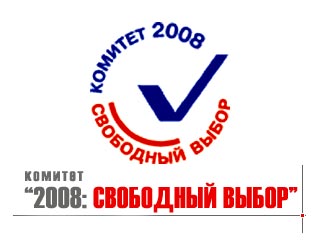 КОМИТЕТ 2008
СВОБОДНЫЙ ВЫБОР

КОМИТЕТ
“2008: СВОБОДНЫЙ ВЫБОР”